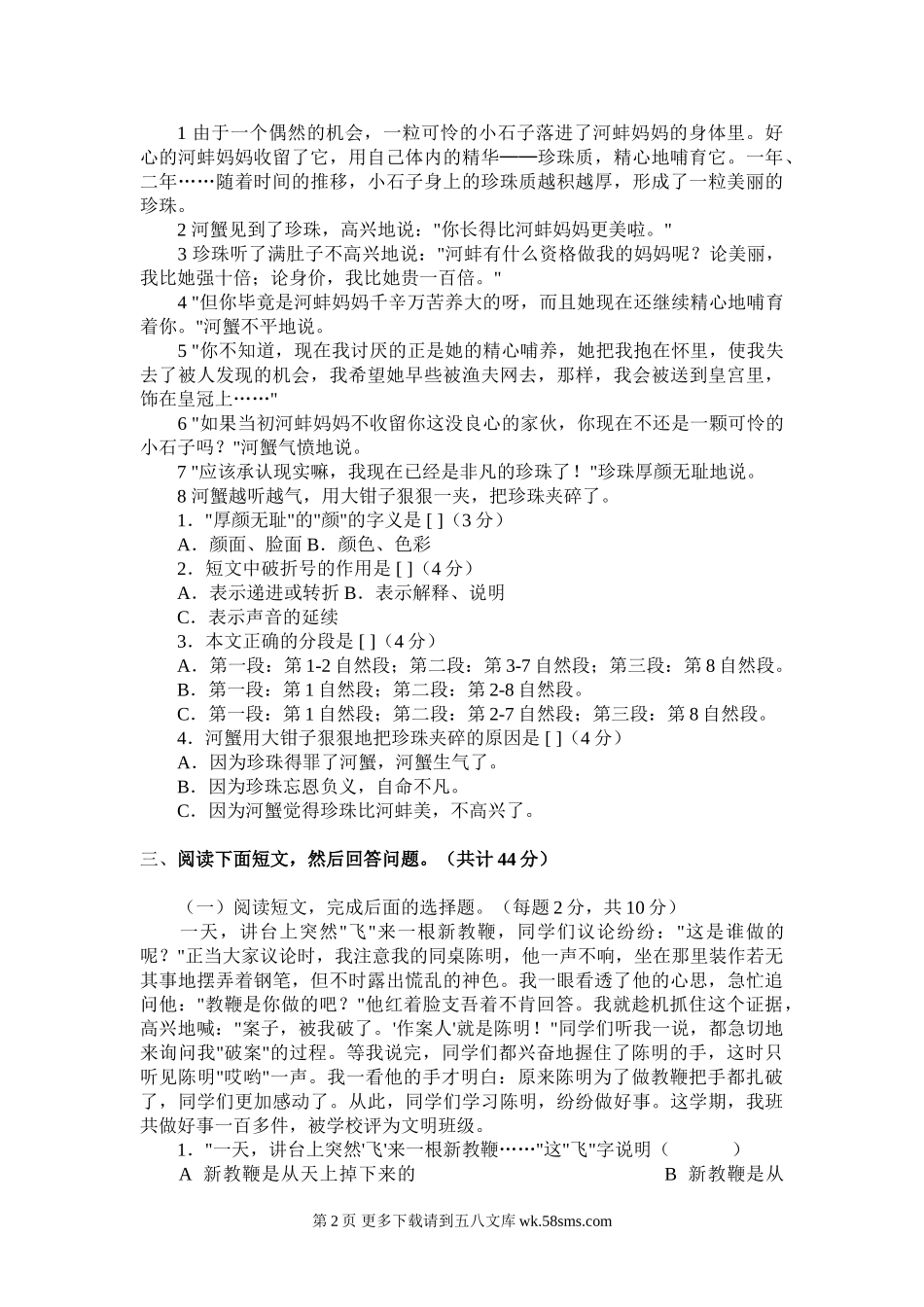 1 由于一个偶然的机会，一粒可怜的小石子落进了河蚌妈妈的身体里。好心的河蚌妈妈收留了它，用自己体内的精华——珍珠质，精心地哺育它。一年、二年……随着时间的推移，小石子身上的珍珠质越积越厚，形成了一粒美丽的珍珠。

2 河蟹见到了珍珠，高兴地说："你长得比河蚌妈妈更美啦。"

3 珍珠听了满肚子不高兴地说："河蚌有什么资格做我的妈妈呢？论美丽，我比她强十倍；论身价，我比她贵一百倍。"

4 "但你毕竟是河蚌妈妈千辛万苦养大的呀，而且她现在还继续精心地哺育着你。"河蟹不平地说。

5 "你不知道，现在我讨厌的正是她的精心哺养，她把我抱在怀里，使我失去了被人发现的机会，我希望她早些被渔夫网去，那样，我会被送到皇宫里，饰在皇冠上……"

6 "如果当初河蚌妈妈不收留你这没良心的家伙，你现在不还是一颗可怜的小石子吗？"河蟹气愤地说。

7 "应该承认现实嘛，我现在已经是非凡的珍珠了！"珍珠厚颜无耻地说。

8 河蟹越听越气，用大钳子狠狠一夹，把珍珠夹碎了。

1．"厚颜无耻"的"颜"的字义是 [ ]（3 分）

A．颜面、脸面 B．颜色、色彩

2．短文中破折号的作用是 [ ]（4 分）

A．表示递进或转折 B．表示解释、说明

C．表示声音的延续

3．本文正确的分段是 [ ]（4 分）

A．第一段：第 1-2 自然段；第二段：第 3-7 自然段；第三段：第 8 自然段。

B．第一段：第 1 自然段；第二段：第 2-8 自然段。

C．第一段：第 1 自然段；第二段：第 2-7 自然段；第三段：第 8 自然段。

4．河蟹用大钳子狠狠地把珍珠夹碎的原因是 [ ]（4 分）

A．因为珍珠得罪了河蟹，河蟹生气了。

B．因为珍珠忘恩负义，自命不凡。

C．因为河蟹觉得珍珠比河蚌美，不高兴了。

三、阅读下面短文，然后回答问题。（共计 44 分）

（一）阅读短文，完成后面的选择题。（每题 2 分，共 10 分）

一天，讲台上突然"飞"来一根新教鞭，同学们议论纷纷："这是谁做的呢？"正当大家议论时，我注意我的同桌陈明，他一声不响，坐在那里装作若无其事地摆弄着钢笔，但不时露出慌乱的神色。我一眼看透了他的心思，急忙追问他："教鞭是你做的吧？"他红着脸支吾着不肯回答。我就趁机抓住这个证据，高兴地喊："案子，被我破了。'作案人'就是陈明！"同学们听我一说，都急切地来询问我"破案"的过程。等我说完，同学们都兴奋地握住了陈明的手，这时只听见陈明"哎哟"一声。我一看他的手才明白：原来陈明为了做教鞭把手都扎破了，同学们更加感动了。从此，同学们学习陈明，纷纷做好事。这学期，我班共做好事一百多件，被学校评为文明班级。

1．"一天，讲台上突然'飞'来一根新教鞭……"这"飞"字说明（ ）

A 新教鞭是从天上掉下来的 B 新教鞭是从

第 2 页 更多下载请到五八文库 wk.58sms.com